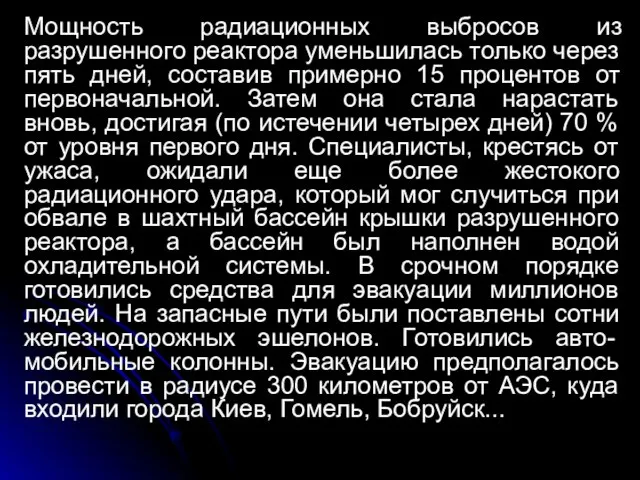 Мощность радиационных выбросов из разрушенного реактора уменьшилась только через пять дней, составив примерно 15 процентов от первоначальной. Затем она стала нарастать вновь, достигая (по истечении четырех дней) 70 % от уровня первого дня. Специалисты, крестясь от ужаса, ожидали еще более жестокого радиационного удара, который мог случиться при обвале в шахтный бассейн крышки разрушенного реактора, а бассейн был наполнен водой охладительной системы. В срочном порядке готовились средства для эвакуации миллионов людей. На запасные пути были поставлены сотни железнодорожных эшелонов. Готовились автомобильные колонны. Эвакуацию предполагалось провести в радиусе 300 километров от АЭС, куда входили города Киев, Гомель, Бобруйск...